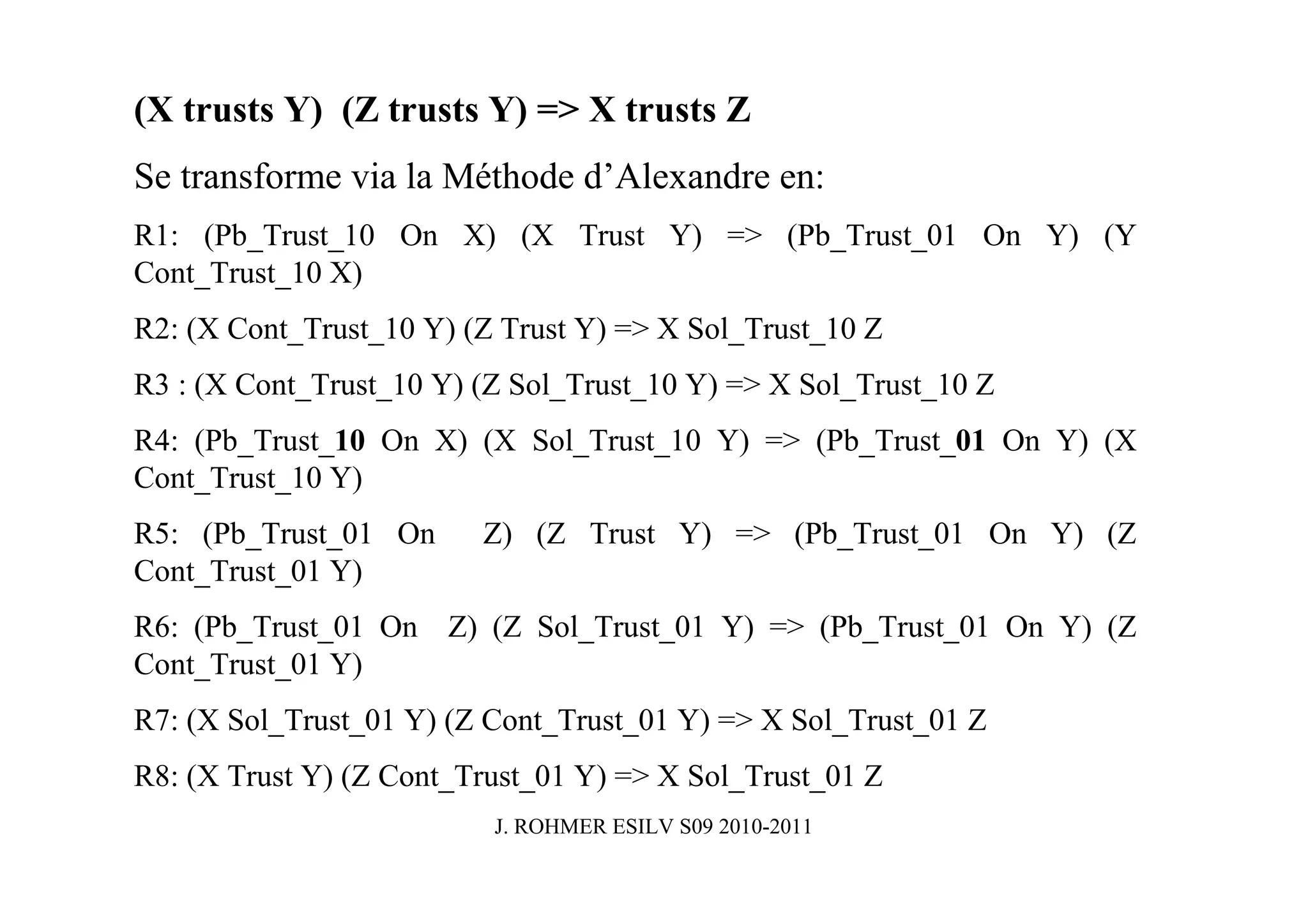 (X trusts Y) (Z trusts Y) => X trusts Z

Se transforme via la Méthode d'Alexandre en:

R1: (Pb_Trust_10 On X) (X Trust Y) => (Pb_Trust_01 On Y) (Y Cont_Trust_10 X)

R2: (X Cont_Trust_10 Y) (Z Trust Y) => X Sol_Trust_10 Z

R3 : (X Cont_Trust_10 Y) (Z Sol_Trust_10 Y) => X Sol_Trust_10 Z

R4: (Pb_Trust_10 On X) (X Sol_Trust_10 Y) => (Pb_Trust_01 On Y) (X Cont_Trust_10 Y)

R5: (Pb_Trust_01 On Z) (Z Trust Y) => (Pb_Trust_01 On Y) (Z Cont_Trust_01 Y)

R6: (Pb_Trust_01 On Z) (Z Sol_Trust_01 Y) => (Pb_Trust_01 On Y) (Z Cont_Trust_01 Y)

R7: (X Sol_Trust_01 Y) (Z Cont_Trust_01 Y) => X Sol_Trust_01 Z

R8: (X Trust Y) (Z Cont_Trust_01 Y) => X Sol_Trust_01 Z

J. ROHMER ESILV S09 2010-2011